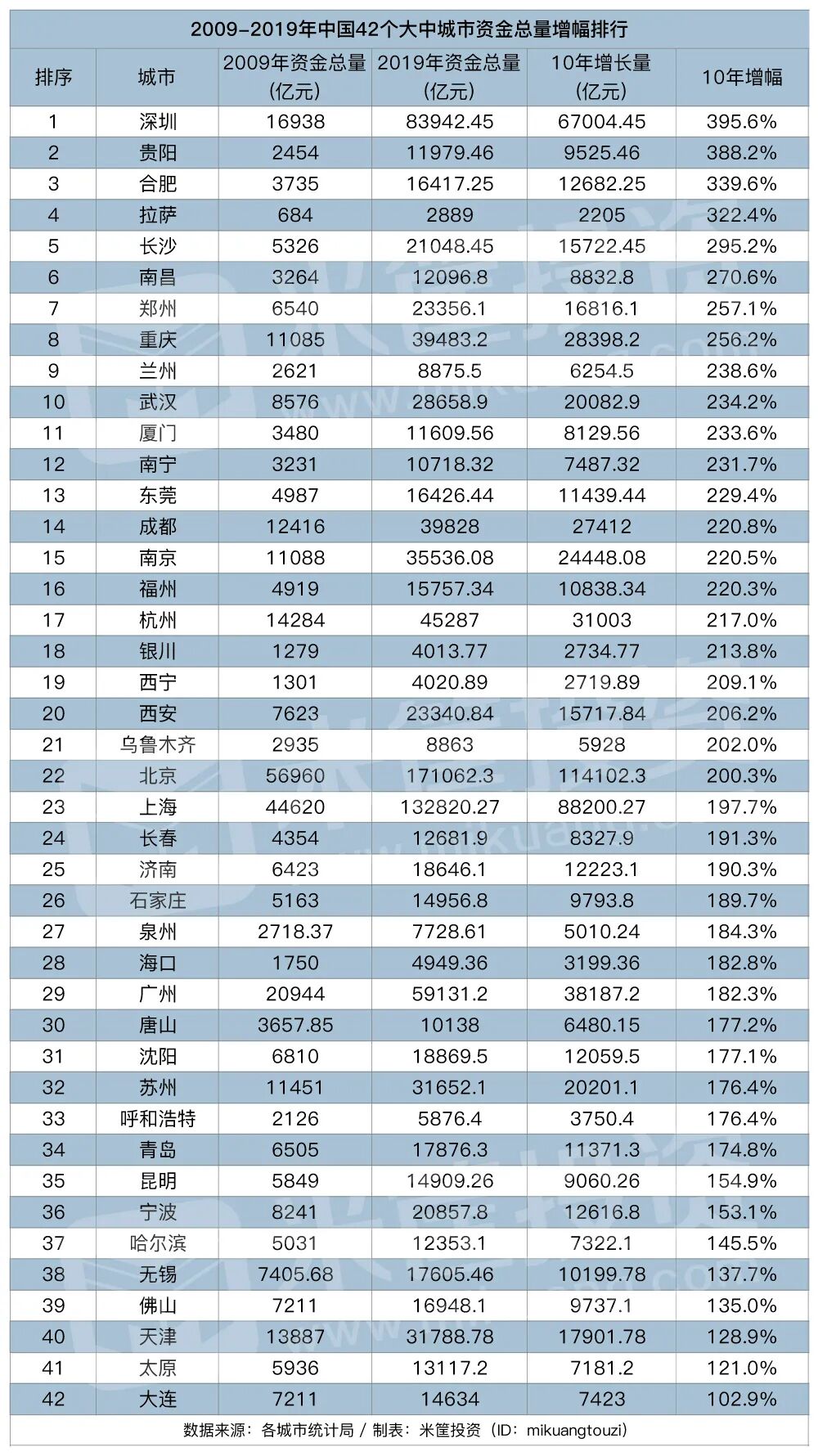 2009-2019年中国42个大中城市资金总量增幅排行

| 排序 | 城市 | 2009年资金总量（亿元） | 2019年资金总量（亿元） | 10年增长量（亿元） | 10年增幅 |
|---|---|---|---|---|---|
| 1 | 深圳 | 16938 | 83942.45 | 67004.45 | 395.6% |
| 2 | 贵阳 | 2454 | 11979.46 | 9525.46 | 388.2% |
| 3 | 合肥 | 3735 | 16417.25 | 12682.25 | 339.6% |
| 4 | 拉萨 | 684 | 2889 | 2205 | 322.4% |
| 5 | 长沙 | 5326 | 21048.45 | 15722.45 | 295.2% |
| 6 | 南昌 | 3264 | 12096.8 | 8832.8 | 270.6% |
| 7 | 郑州 | 6540 | 23356.1 | 16816.1 | 257.1% |
| 8 | 重庆 | 11085 | 39483.2 | 28398.2 | 256.2% |
| 9 | 兰州 | 2621 | 8875.5 | 6254.5 | 238.6% |
| 10 | 武汉 | 8576 | 28658.9 | 20082.9 | 234.2% |
| 11 | 厦门 | 3480 | 11609.56 | 8129.56 | 233.6% |
| 12 | 南宁 | 3231 | 10718.32 | 7487.32 | 231.7% |
| 13 | 东莞 | 4987 | 16426.44 | 11439.44 | 229.4% |
| 14 | 成都 | 12416 | 39828 | 27412 | 220.8% |
| 15 | 南京 | 11088 | 35536.08 | 24448.08 | 220.5% |
| 16 | 福州 | 4919 | 15757.34 | 10838.34 | 220.3% |
| 17 | 杭州 | 14284 | 45287 | 31003 | 217.0% |
| 18 | 银川 | 1279 | 4013.77 | 2734.77 | 213.8% |
| 19 | 西宁 | 1301 | 4020.89 | 2719.89 | 209.1% |
| 20 | 西安 | 7623 | 23340.84 | 15717.84 | 206.2% |
| 21 | 乌鲁木齐 | 2935 | 8863 | 5928 | 202.0% |
| 22 | 北京 | 56960 | 171062.3 | 114102.3 | 200.3% |
| 23 | 上海 | 44620 | 132820.27 | 88200.27 | 197.7% |
| 24 | 长春 | 4354 | 12681.9 | 8327.9 | 191.3% |
| 25 | 济南 | 6423 | 18646.1 | 12223.1 | 190.3% |
| 26 | 石家庄 | 5163 | 14956.8 | 9793.8 | 189.7% |
| 27 | 泉州 | 2718.37 | 7728.61 | 5010.24 | 184.3% |
| 28 | 海口 | 1750 | 4949.36 | 3199.36 | 182.8% |
| 29 | 广州 | 20944 | 59131.2 | 38187.2 | 182.3% |
| 30 | 唐山 | 3657.85 | 10138 | 6480.15 | 177.2% |
| 31 | 沈阳 | 6810 | 18869.5 | 12059.5 | 177.1% |
| 32 | 苏州 | 11451 | 31652.1 | 20201.1 | 176.4% |
| 33 | 呼和浩特 | 2126 | 5876.4 | 3750.4 | 176.4% |
| 34 | 青岛 | 6505 | 17876.3 | 11371.3 | 174.8% |
| 35 | 昆明 | 5849 | 14909.26 | 9060.26 | 154.9% |
| 36 | 宁波 | 8241 | 20857.8 | 12616.8 | 153.1% |
| 37 | 哈尔滨 | 5031 | 12353.1 | 7322.1 | 145.5% |
| 38 | 无锡 | 7405.68 | 17605.46 | 10199.78 | 137.7% |
| 39 | 佛山 | 7211 | 16948.1 | 9737.1 | 135.0% |
| 40 | 天津 | 13887 | 31788.78 | 17901.78 | 128.9% |
| 41 | 太原 | 5936 | 13117.2 | 7181.2 | 121.0% |
| 42 | 大连 | 7211 | 14634 | 7423 | 102.9% |

数据来源：各城市统计局 / 制表：米筐投资（ID：mikuangtouzi）